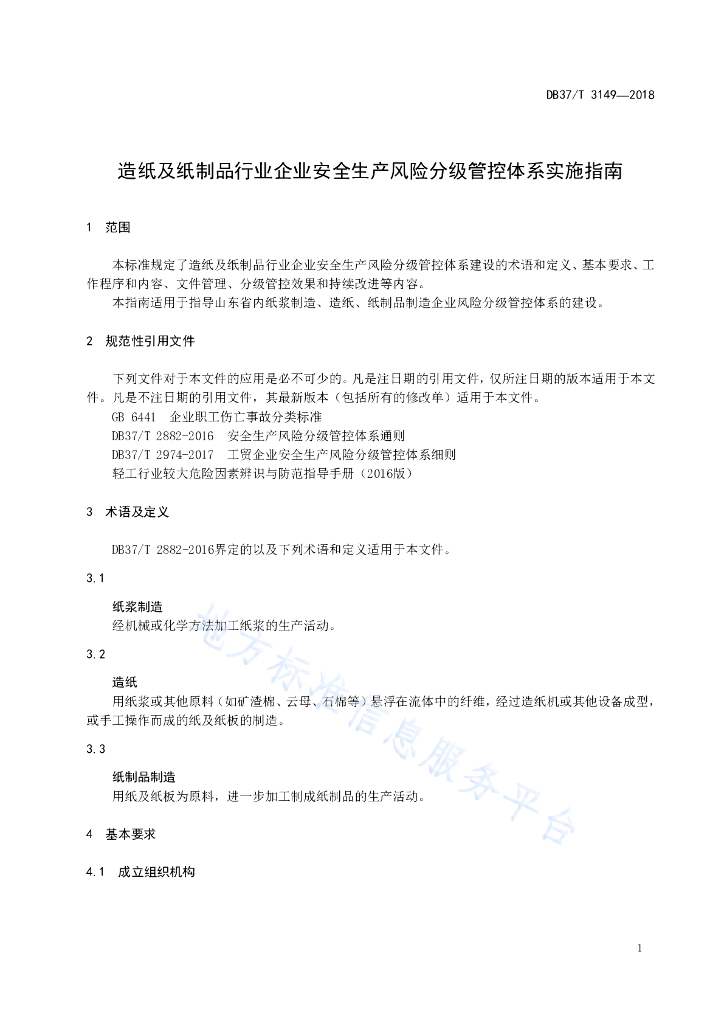 DB37/T 3149—2018

造纸及纸制品行业企业安全生产风险分级管控体系实施指南

1 范围

本标准规定了造纸及纸制品行业企业安全生产风险分级管控体系建设的术语和定义、基本要求、工作程序和内容、文件管理、分级管控效果和持续改进等内容。

本指南适用于指导山东省内纸浆制造、造纸、纸制品制造企业风险分级管控体系的建设。

2 规范性引用文件

下列文件对于本文件的应用是必不可少的。凡是注日期的引用文件，仅所注日期的版本适用于本文件。凡是不注日期的引用文件，其最新版本（包括所有的修改单）适用于本文件。

GB 6441 企业职工伤亡事故分类标准

DB37/T 2882-2016 安全生产风险分级管控体系通则

DB37/T 2974-2017 工贸企业安全生产风险分级管控体系细则

轻工行业较大危险因素辨识与防范指导手册（2016版）

3 术语及定义

DB37/T 2882-2016界定的以及下列术语和定义适用于本文件。

3.1

纸浆制造

经机械或化学方法加工纸浆的生产活动。

3.2

造纸

用纸浆或其他原料（如矿渣棉、云母、石棉等）悬浮在流体中的纤维，经过造纸机或其他设备成型，或手工操作而成的纸及纸板的制造。

3.3

纸制品制造

用纸及纸板为原料，进一步加工制成纸制品的生产活动。

4 基本要求

4.1 成立组织机构

地方标准信息服务平台

1